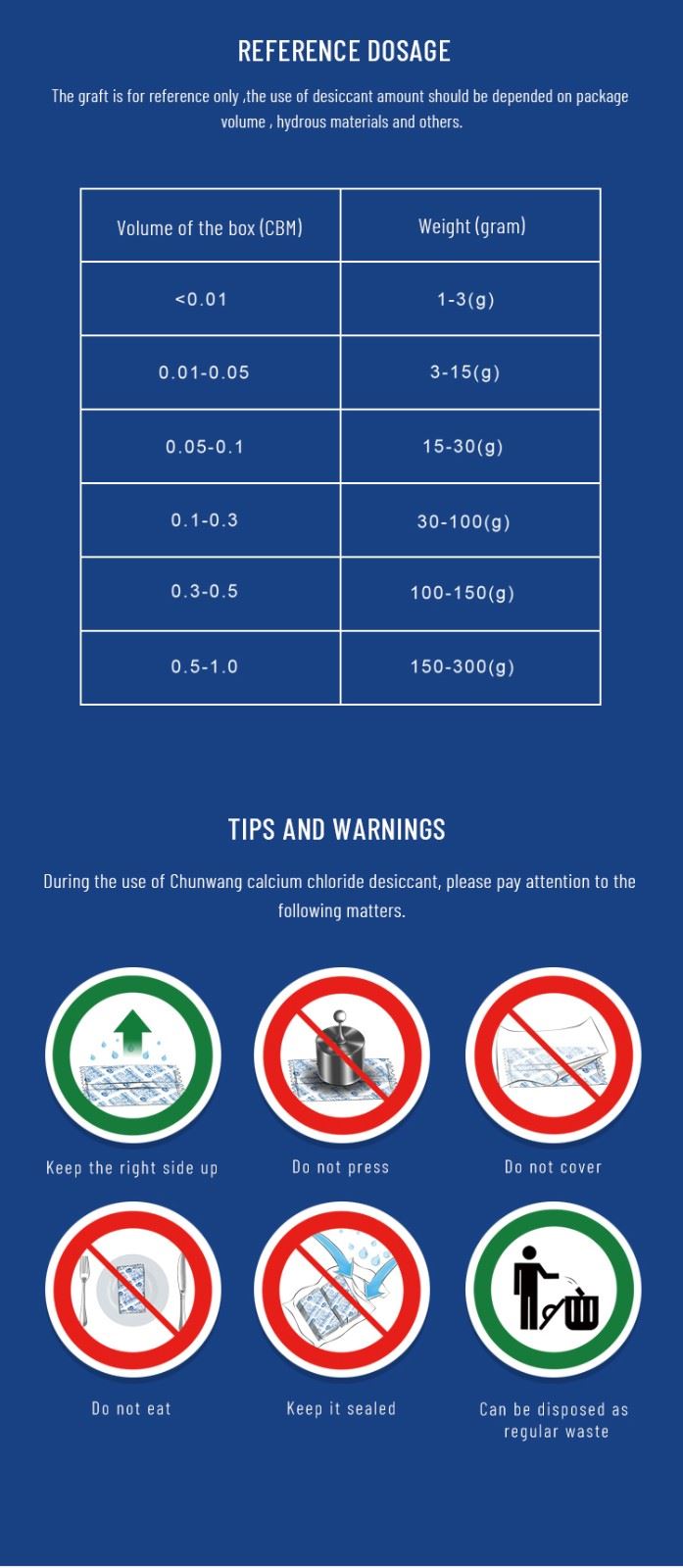 REFERENCE DOSAGE

The graft is for reference only ,the use of desiccant amount should be depended on package volume , hydrous materials and others.

| Volume of the box (CBM) | Weight (gram) |
|---|---|
| <0.01 | 1-3(g) |
| 0.01-0.05 | 3-15(g) |
| 0.05-0.1 | 15-30(g) |
| 0.1-0.3 | 30-100(g) |
| 0.3-0.5 | 100-150(g) |
| 0.5-1.0 | 150-300(g) |

TIPS AND WARNINGS

During the use of Chunwang calcium chloride desiccant, please pay attention to the following matters.

Keep the right side up

Do not press

Do not cover

Do not eat

Keep it sealed

Can be disposed as regular waste